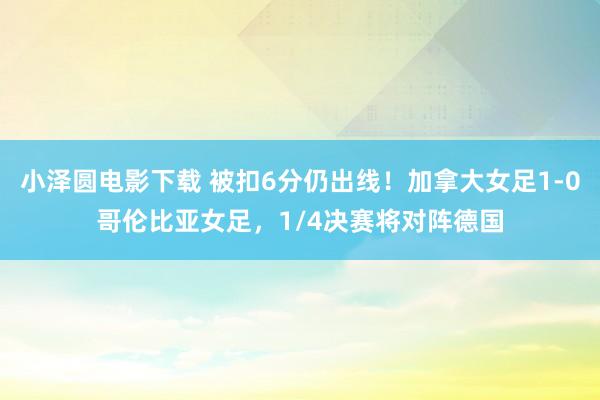 小泽圆电影下载 被扣6分仍出线！加拿大女足1-0哥伦比亚女足，1/4决赛将对阵德国